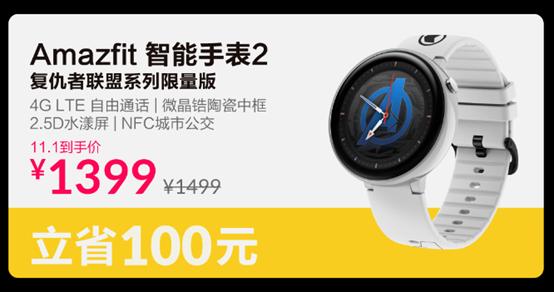 Amazfit 智能手表2
复仇者联盟系列限量版
4G LTE 自由通话 | 微晶锆陶瓷中框
2.5D水漾屏 | NFC城市公交
11.1到手价
¥1399 ¥1499
立省100元